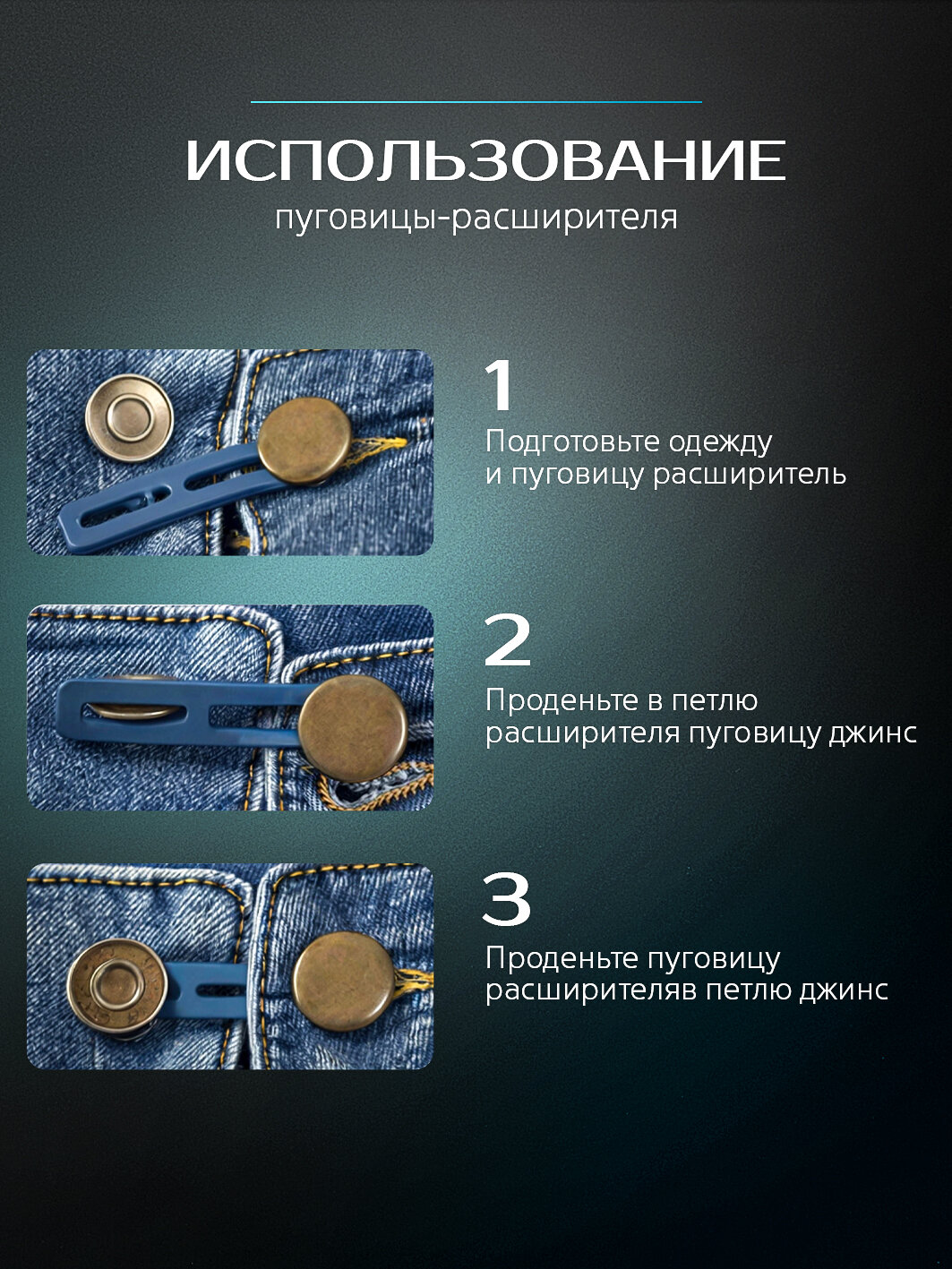 ИСПОЛЬЗОВАНИЕ
пуговицы-расширителя

1
Подготовьте одежду и пуговицу расширитель

2
Проденьте в петлю расширителя пуговицу джинс

3
Проденьте пуговицу расширителяв петлю джинс